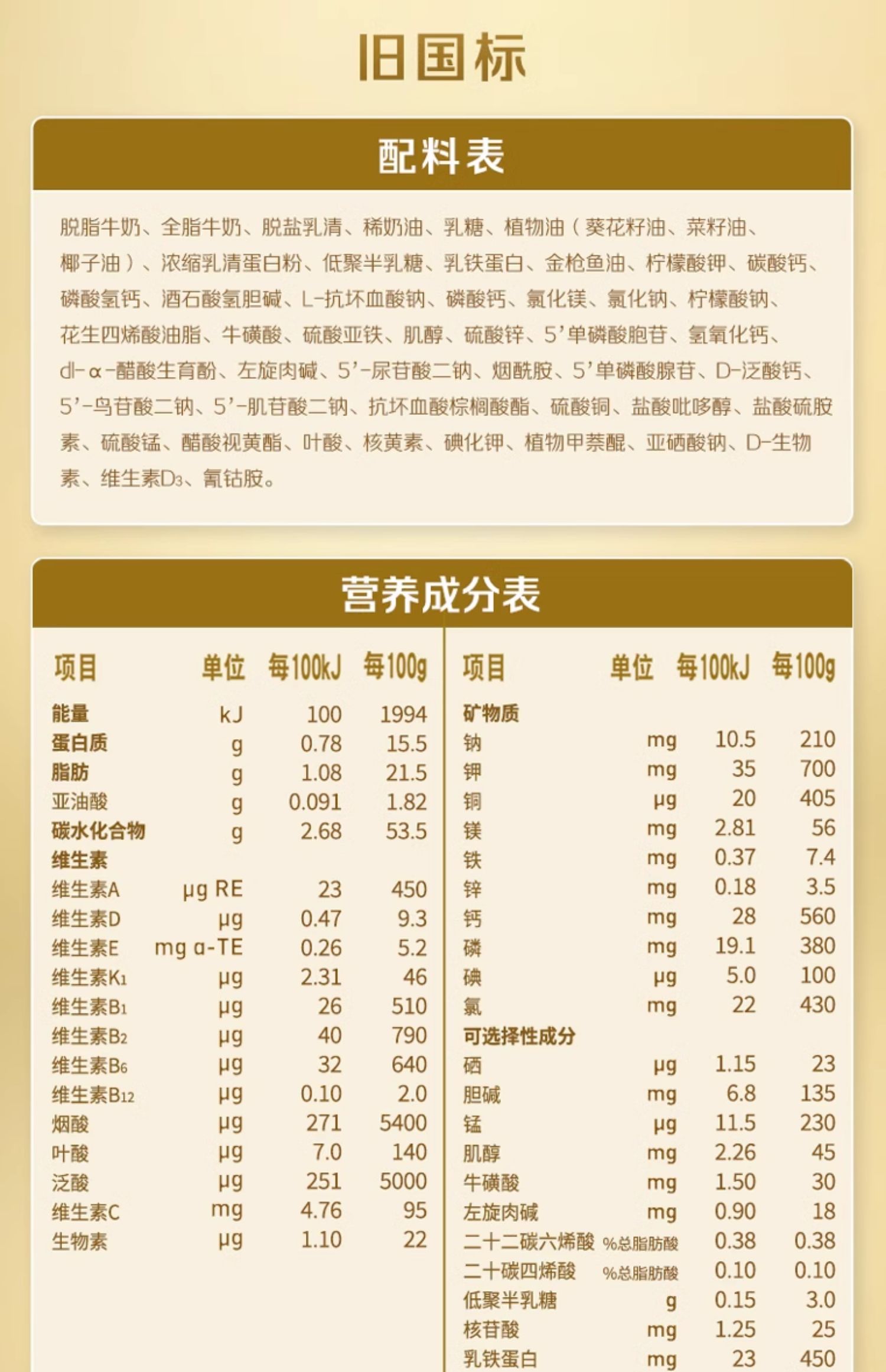 旧国标

配料表

脱脂牛奶、全脂牛奶、脱盐乳清、稀奶油、乳糖、植物油（葵花籽油、菜籽油、椰子油）、浓缩乳清蛋白粉、低聚半乳糖、乳铁蛋白、金枪鱼油、柠檬酸钾、碳酸钙、磷酸氢钙、酒石酸氢胆碱、L-抗坏血酸钠、磷酸钙、氯化镁、氯化钠、柠檬酸钠、花生四烯酸油脂、牛磺酸、硫酸亚铁、肌醇、硫酸锌、5'单磷酸胞苷、氢氧化钙、dl-α-醋酸生育酚、左旋肉碱、5'-尿苷酸二钠、烟酰胺、5'单磷酸腺苷、D-泛酸钙、5'-鸟苷酸二钠、5'-肌苷酸二钠、抗坏血酸棕榈酸酯、硫酸铜、盐酸吡哆醇、盐酸硫胺素、硫酸锰、醋酸视黄酯、叶酸、核黄素、碘化钾、植物甲萘醌、亚硒酸钠、D-生物素、维生素D₃、氰钴胺。

营养成分表

| 项目 | 单位 | 每100kJ | 每100g |
|---|---|---|---|
| 能量 | kJ | 100 | 1994 |
| 蛋白质 | g | 0.78 | 15.5 |
| 脂肪 | g | 1.08 | 21.5 |
| 亚油酸 | g | 0.091 | 1.82 |
| 碳水化合物 | g | 2.68 | 53.5 |
| 维生素 | | | |
| 维生素A | μg RE | 23 | 450 |
| 维生素D | μg | 0.47 | 9.3 |
| 维生素E | mg α-TE | 0.26 | 5.2 |
| 维生素K₁ | μg | 2.31 | 46 |
| 维生素B₁ | μg | 26 | 510 |
| 维生素B₂ | μg | 40 | 790 |
| 维生素B₆ | μg | 32 | 640 |
| 维生素B₁₂ | μg | 0.10 | 2.0 |
| 烟酸 | μg | 271 | 5400 |
| 叶酸 | μg | 7.0 | 140 |
| 泛酸 | μg | 251 | 5000 |
| 维生素C | mg | 4.76 | 95 |
| 生物素 | μg | 1.10 | 22 |

| 项目 | 单位 | 每100kJ | 每100g |
|---|---|---|---|
| 矿物质 | | | |
| 钠 | mg | 10.5 | 210 |
| 钾 | mg | 35 | 700 |
| 铜 | μg | 20 | 405 |
| 镁 | mg | 2.81 | 56 |
| 铁 | mg | 0.37 | 7.4 |
| 锌 | mg | 0.18 | 3.5 |
| 钙 | mg | 28 | 560 |
| 磷 | mg | 19.1 | 380 |
| 碘 | μg | 5.0 | 100 |
| 氯 | mg | 22 | 430 |
| 可选择性成分 | | | |
| 硒 | μg | 1.15 | 23 |
| 胆碱 | mg | 6.8 | 135 |
| 锰 | μg | 11.5 | 230 |
| 肌醇 | mg | 2.26 | 45 |
| 牛磺酸 | mg | 1.50 | 30 |
| 左旋肉碱 | mg | 0.90 | 18 |
| 二十二碳六烯酸 | %总脂肪酸 | 0.38 | 0.38 |
| 二十碳四烯酸 | %总脂肪酸 | 0.10 | 0.10 |
| 低聚半乳糖 | g | 0.15 | 3.0 |
| 核苷酸 | mg | 1.25 | 25 |
| 乳铁蛋白 | mg | 23 | 450 |